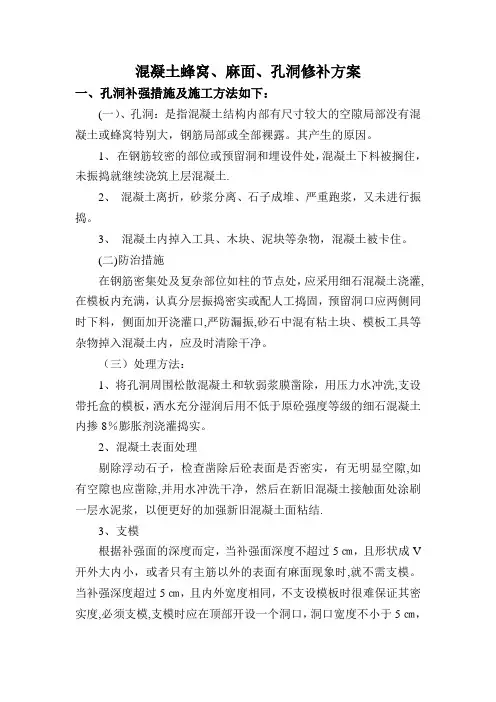 混凝土蜂窝、麻面、孔洞修补方案

一、孔洞补强措施及施工方法如下：

(一)、孔洞：是指混凝土结构内部有尺寸较大的空隙局部没有混凝土或蜂窝特别大，钢筋局部或全部裸露。其产生的原因。

1、在钢筋较密的部位或预留洞和埋设件处，混凝土下料被搁住，未振捣就继续浇筑上层混凝土.

2、 混凝土离折，砂浆分离、石子成堆、严重跑浆，又未进行振捣。

3、 混凝土内掉入工具、木块、泥块等杂物，混凝土被卡住。

(二)防治措施

在钢筋密集处及复杂部位如柱的节点处，应采用细石混凝土浇灌，在模板内充满，认真分层振捣密实或配人工捣固，预留洞口应两侧同时下料，侧面加开浇灌口,严防漏振,砂石中混有粘土块、模板工具等杂物掉入混凝土内，应及时清除干净。

（三）处理方法：

1、将孔洞周围松散混凝土和软弱浆膜凿除，用压力水冲洗,支设带托盒的模板，洒水充分湿润后用不低于原砼强度等级的细石混凝土内掺 8%膨胀剂浇灌捣实。

2、混凝土表面处理

剔除浮动石子，检查凿除后砼表面是否密实，有无明显空隙,如有空隙也应凿除,并用水冲洗干净，然后在新旧混凝土接触面处涂刷一层水泥浆，以便更好的加强新旧混凝土面粘结.

3、支模

根据补强面的深度而定，当补强面深度不超过 5 ㎝，且形状成 V 开外大内小，或者只有主筋以外的表面有麻面现象时,就不需支模。当补强深度超过 5 ㎝，且内外宽度相同，不支设模板时很难保证其密实度,必须支模,支模时应在顶部开设一个洞口，洞口宽度不小于 5 ㎝，